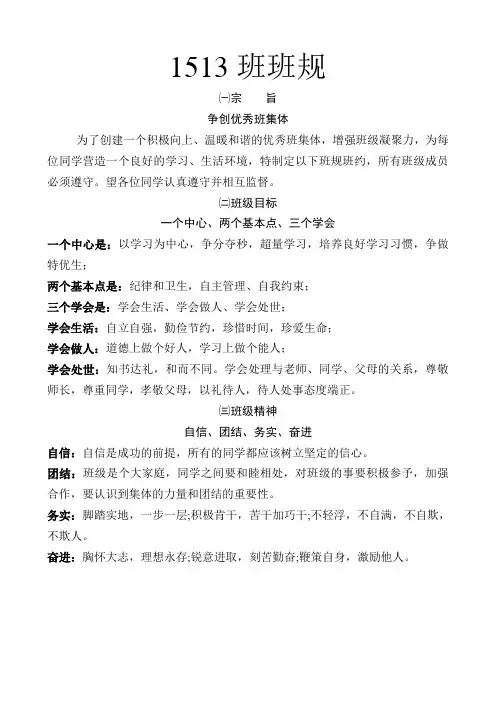 1513 班班规

㈠宗　旨

争创优秀班集体

为了创建一个积极向上、温暖和谐的优秀班集体，增强班级凝聚力，为每位同学营造一个良好的学习、生活环境，特制定以下班规班约，所有班级成员必须遵守。望各位同学认真遵守并相互监督。

㈡班级目标

一个中心、两个基本点、三个学会

一个中心是：以学习为中心，争分夺秒，超量学习，培养良好学习习惯，争做特优生；

两个基本点是：纪律和卫生，自主管理、自我约束；

三个学会是：学会生活、学会做人、学会处世；

学会生活：自立自强，勤俭节约，珍惜时间，珍爱生命；

学会做人：道德上做个好人，学习上做个能人；

学会处世：知书达礼，和而不同。学会处理与老师、同学、父母的关系，尊敬师长，尊重同学，孝敬父母，以礼待人，待人处事态度端正。

㈢班级精神

自信、团结、务实、奋进

自信：自信是成功的前提，所有的同学都应该树立坚定的信心。

团结：班级是个大家庭，同学之间要和睦相处，对班级的事要积极参予，加强合作，要认识到集体的力量和团结的重要性。

务实：脚踏实地，一步一层;积极肯干，苦干加巧干;不轻浮，不自满，不自欺，不欺人。

奋进：胸怀大志，理想永存;锐意进取，刻苦勤奋;鞭策自身，激励他人。